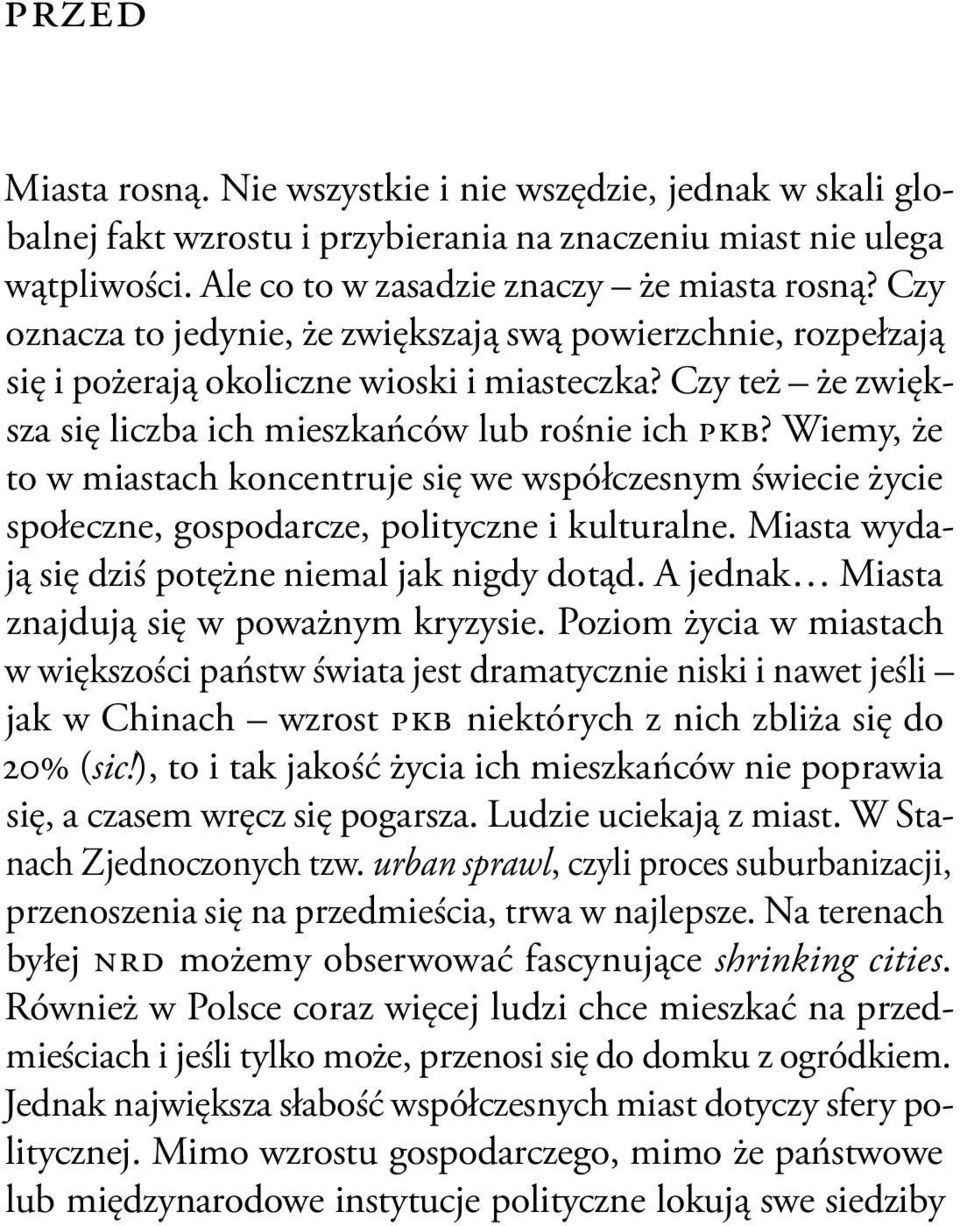 PRZED

Miasta rosną. Nie wszystkie i nie wszędzie, jednak w skali globalnej fakt wzrostu i przybierania na znaczeniu miast nie ulega wątpliwości. Ale co to w zasadzie znaczy – że miasta rosną? Czy oznacza to jedynie, że zwiększają swą powierzchnie, rozpełzają się i pożerają okoliczne wioski i miasteczka? Czy też – że zwiększa się liczba ich mieszkańców lub rośnie ich PKB? Wiemy, że to w miastach koncentruje się we współczesnym świecie życie społeczne, gospodarcze, polityczne i kulturalne. Miasta wydają się dziś potężne niemal jak nigdy dotąd. A jednak… Miasta znajdują się w poważnym kryzysie. Poziom życia w miastach w większości państw świata jest dramatycznie niski i nawet jeśli – jak w Chinach – wzrost PKB niektórych z nich zbliża się do 20% (sic!), to i tak jakość życia ich mieszkańców nie poprawia się, a czasem wręcz się pogarsza. Ludzie uciekają z miast. W Stanach Zjednoczonych tzw. urban sprawl, czyli proces suburbanizacji, przenoszenia się na przedmieścia, trwa w najlepsze. Na terenach byłej NRD możemy obserwować fascynujące shrinking cities. Również w Polsce coraz więcej ludzi chce mieszkać na przedmieściach i jeśli tylko może, przenosi się do domku z ogródkiem. Jednak największa słabość współczesnych miast dotyczy sfery politycznej. Mimo wzrostu gospodarczego, mimo że państwowe lub międzynarodowe instytucje polityczne lokują swe siedziby